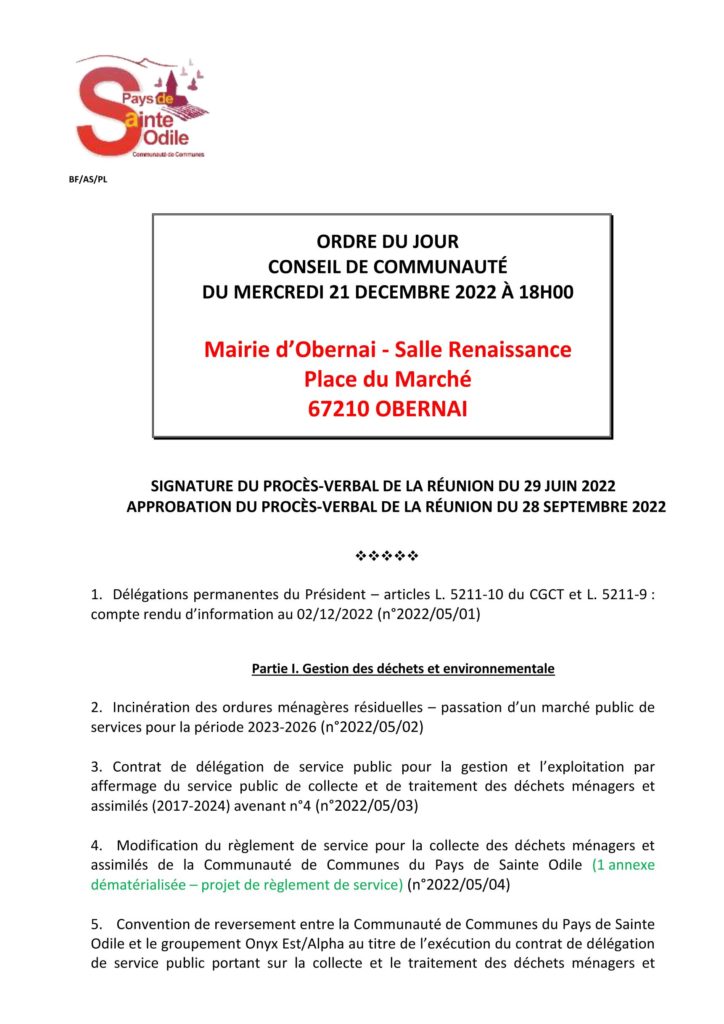 Pays de Sainte Odile
Communauté de Communes

BF/AS/PL

ORDRE DU JOUR
CONSEIL DE COMMUNAUTÉ
DU MERCREDI 21 DECEMBRE 2022 À 18H00

Mairie d'Obernai - Salle Renaissance
Place du Marché
67210 OBERNAI

SIGNATURE DU PROCÈS-VERBAL DE LA RÉUNION DU 29 JUIN 2022
APPROBATION DU PROCÈS-VERBAL DE LA RÉUNION DU 28 SEPTEMBRE 2022

❖❖❖❖❖

1. Délégations permanentes du Président – articles L. 5211-10 du CGCT et L. 5211-9 : compte rendu d'information au 02/12/2022 (n°2022/05/01)

Partie I. Gestion des déchets et environnementale

2. Incinération des ordures ménagères résiduelles – passation d'un marché public de services pour la période 2023-2026 (n°2022/05/02)

3. Contrat de délégation de service public pour la gestion et l'exploitation par affermage du service public de collecte et de traitement des déchets ménagers et assimilés (2017-2024) avenant n°4 (n°2022/05/03)

4. Modification du règlement de service pour la collecte des déchets ménagers et assimilés de la Communauté de Communes du Pays de Sainte Odile (1 annexe dématérialisée – projet de règlement de service) (n°2022/05/04)

5. Convention de reversement entre la Communauté de Communes du Pays de Sainte Odile et le groupement Onyx Est/Alpha au titre de l'exécution du contrat de délégation de service public portant sur la collecte et le traitement des déchets ménagers et